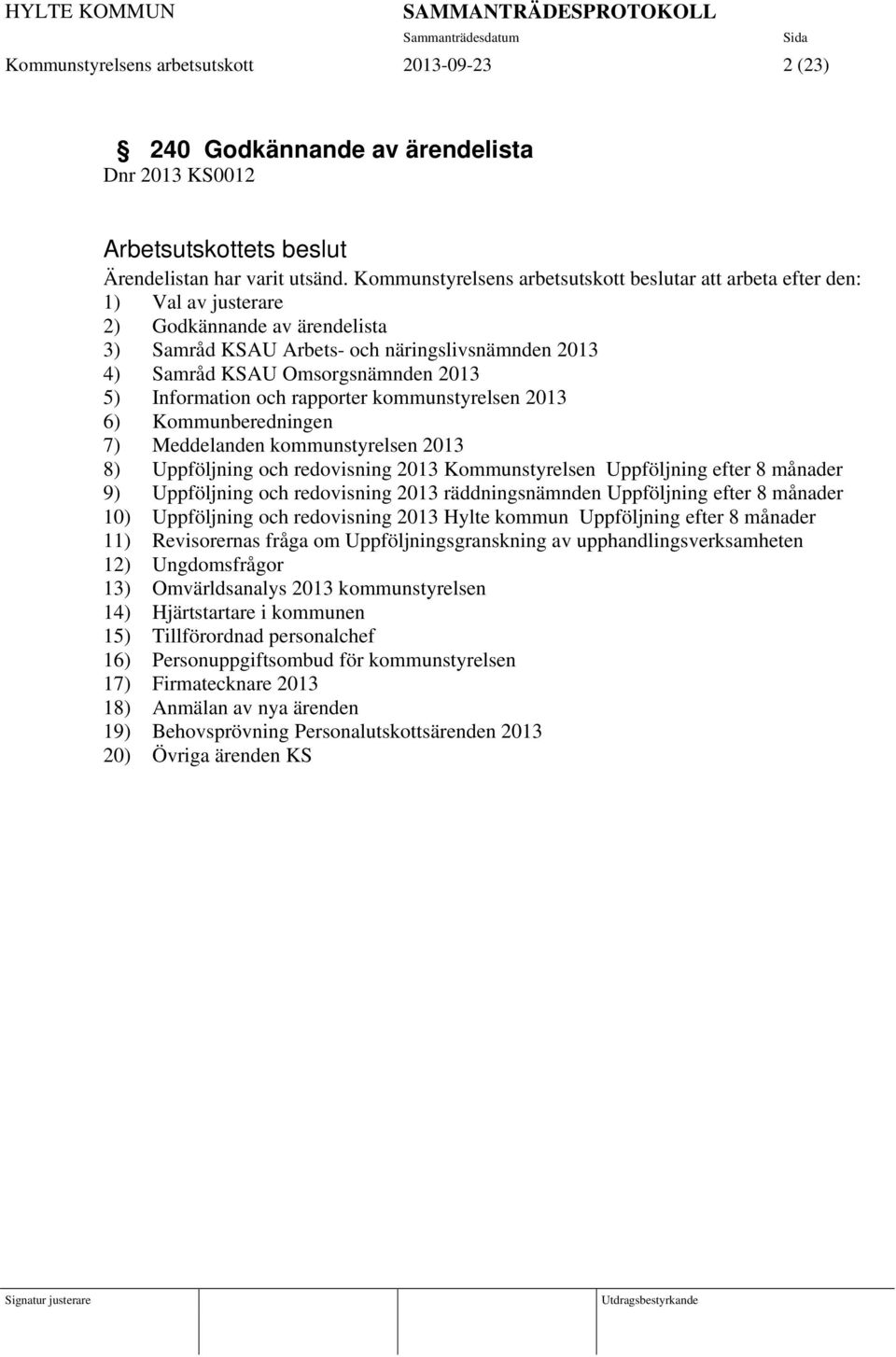 HYLTE KOMMUN SAMMANTRÄDESPROTOKOLL
Sammanträdesdatum Sida
Kommunstyrelsens arbetsutskott 2013-09-23 2 (23)

§ 240 Godkännande av ärendelista
Dnr 2013 KS0012

Arbetsutskottets beslut
Ärendelistan har varit utsänd. Kommunstyrelsens arbetsutskott beslutar att arbeta efter den:
1) Val av justerare
2) Godkännande av ärendelista
3) Samråd KSAU Arbets- och näringslivsnämnden 2013
4) Samråd KSAU Omsorgsnämnden 2013
5) Information och rapporter kommunstyrelsen 2013
6) Kommunberedningen
7) Meddelanden kommunstyrelsen 2013
8) Uppföljning och redovisning 2013 Kommunstyrelsen Uppföljning efter 8 månader
9) Uppföljning och redovisning 2013 räddningsnämnden Uppföljning efter 8 månader
10) Uppföljning och redovisning 2013 Hylte kommun Uppföljning efter 8 månader
11) Revisorernas fråga om Uppföljningsgranskning av upphandlingsverksamheten
12) Ungdomsfrågor
13) Omvärldsanalys 2013 kommunstyrelsen
14) Hjärtstartare i kommunen
15) Tillförordnad personalchef
16) Personuppgiftsombud för kommunstyrelsen
17) Firmatecknare 2013
18) Anmälan av nya ärenden
19) Behovsprövning Personalutskottsärenden 2013
20) Övriga ärenden KS

Signatur justerare Utdragsbestyrkande